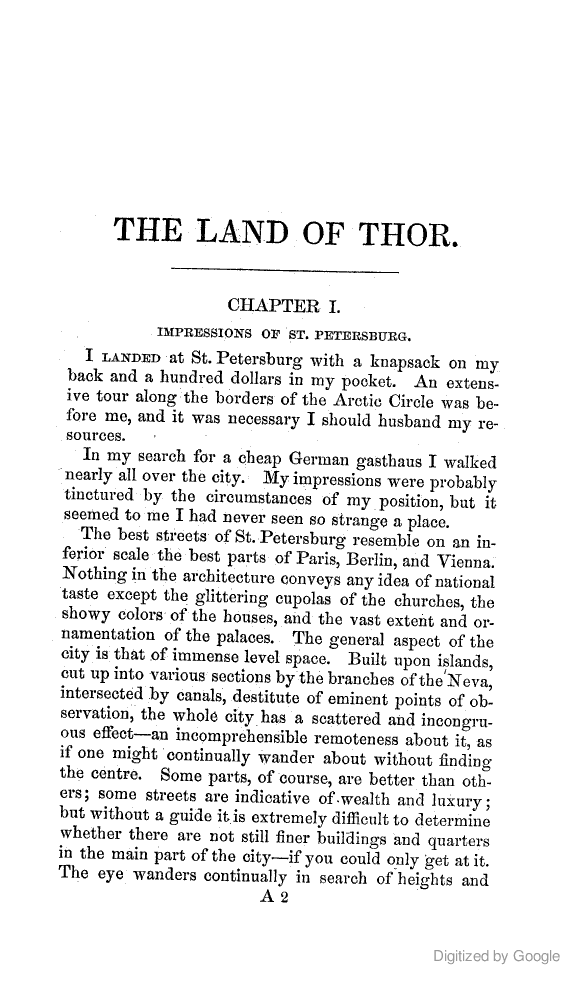 THE LAND OF THOR.

CHAPTER I.

IMPRESSIONS OF ST. PETERSBURG.

I LANDED at St. Petersburg with a knapsack on my back and a hundred dollars in my pocket. An extensive tour along the borders of the Arctic Circle was before me, and it was necessary I should husband my resources.

In my search for a cheap German gasthaus I walked nearly all over the city. My impressions were probably tinctured by the circumstances of my position, but it seemed to me I had never seen so strange a place.

The best streets of St. Petersburg resemble on an inferior scale the best parts of Paris, Berlin, and Vienna. Nothing in the architecture conveys any idea of national taste except the glittering cupolas of the churches, the showy colors of the houses, and the vast extent and ornamentation of the palaces. The general aspect of the city is that of immense level space. Built upon islands, cut up into various sections by the branches of the Neva, intersected by canals, destitute of eminent points of observation, the whole city has a scattered and incongruous effect—an incomprehensible remoteness about it, as if one might continually wander about without finding the centre. Some parts, of course, are better than others; some streets are indicative of wealth and luxury; but without a guide it is extremely difficult to determine whether there are not still finer buildings and quarters in the main part of the city—if you could only get at it. The eye wanders continually in search of heights and

A 2

Digitized by Google